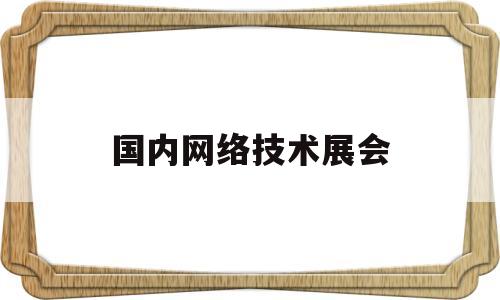 国内网络技术展会